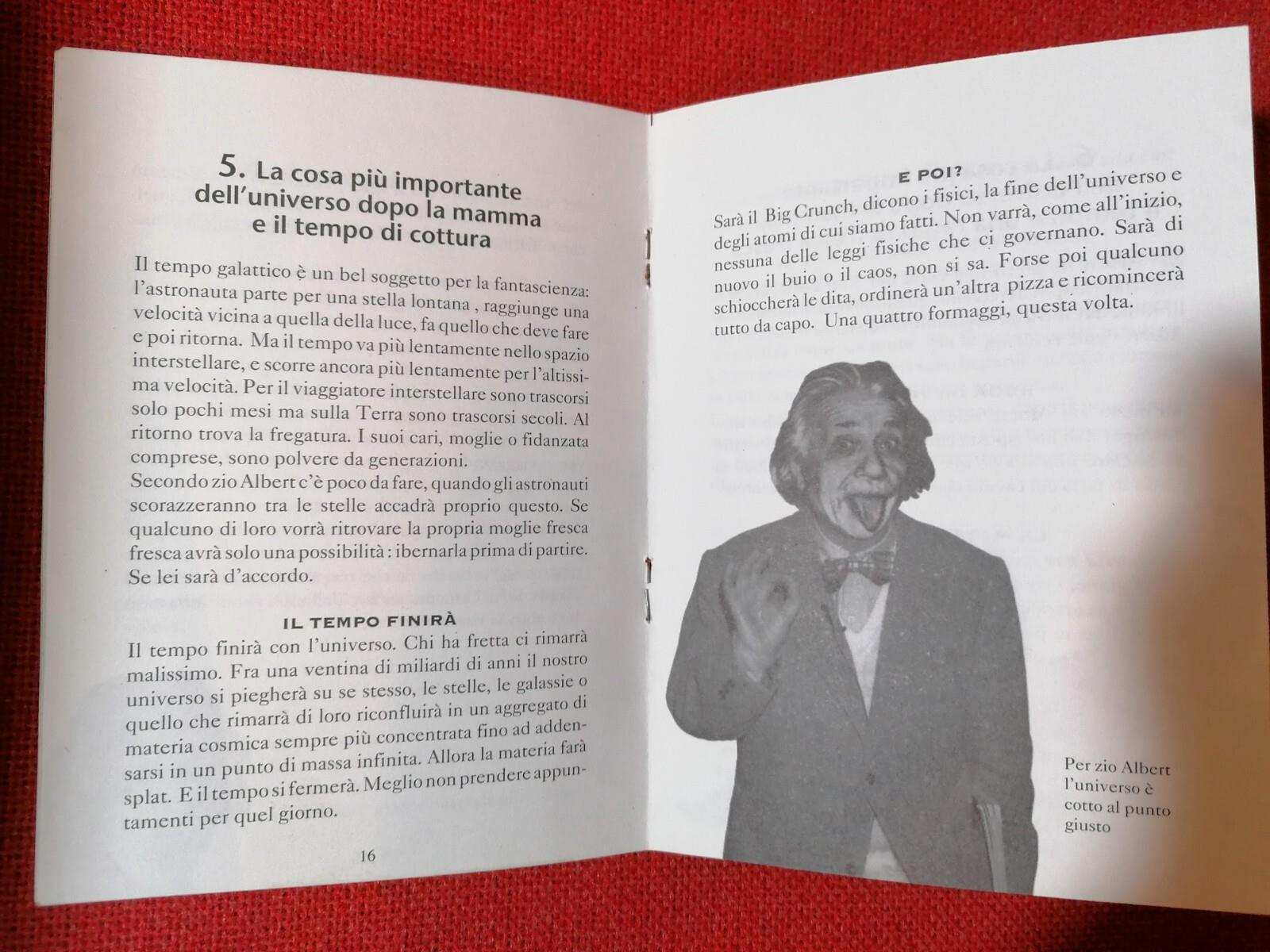 5. La cosa più importante dell'universo dopo la mamma e il tempo di cottura

Il tempo galattico è un bel soggetto per la fantascienza: l'astronauta parte per una stella lontana , raggiunge una velocità vicina a quella della luce, fa quello che deve fare e poi ritorna. Ma il tempo va più lentamente nello spazio interstellare, e scorre ancora più lentamente per l'altissima velocità. Per il viaggiatore interstellare sono trascorsi solo pochi mesi ma sulla Terra sono trascorsi secoli. Al ritorno trova la fregatura. I suoi cari, moglie o fidanzata comprese, sono polvere da generazioni.
Secondo zio Albert c'è poco da fare, quando gli astronauti scorazzeranno tra le stelle accadrà proprio questo. Se qualcuno di loro vorrà ritrovare la propria moglie fresca fresca avrà solo una possibilità : ibernarla prima di partire. Se lei sarà d'accordo.

IL TEMPO FINIRÀ

Il tempo finirà con l'universo. Chi ha fretta ci rimarrà malissimo. Fra una ventina di miliardi di anni il nostro universo si piegherà su se stesso, le stelle, le galassie o quello che rimarrà di loro riconfluirà in un aggregato di materia cosmica sempre più concentrata fino ad addensarsi in un punto di massa infinita. Allora la materia farà splat. E il tempo si fermerà. Meglio non prendere appuntamenti per quel giorno.

16

E POI?

Sarà il Big Crunch, dicono i fisici, la fine dell'universo e degli atomi di cui siamo fatti. Non varrà, come all'inizio, nessuna delle leggi fisiche che ci governano. Sarà di nuovo il buio o il caos, non si sa. Forse poi qualcuno schioccherà le dita, ordinerà un'altra pizza e ricomincerà tutto da capo. Una quattro formaggi, questa volta.

Per zio Albert l'universo è cotto al punto giusto